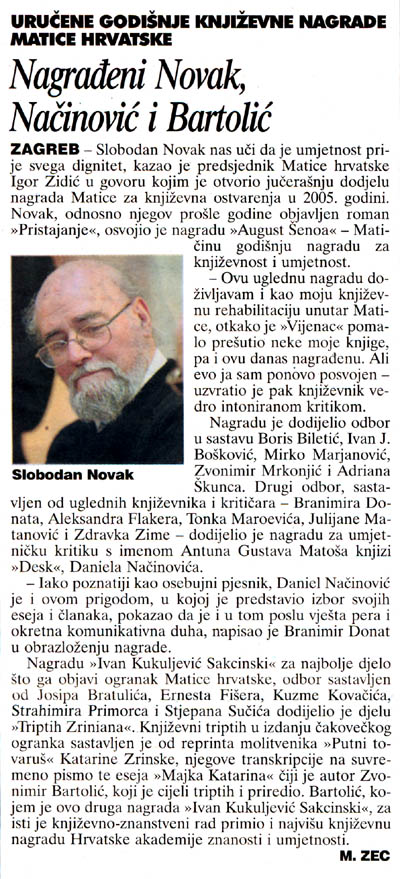 URUČENE GODIŠNJE KNJIŽEVNE NAGRADE MATICE HRVATSKE

Nagrađeni Novak, Načinović i Bartolić

ZAGREB – Slobodan Novak nas uči da je umjetnost prije svega dignitet, kazao je predsjednik Matice hrvatske Igor Zidić u govoru kojim je otvorio jučerašnju dodjelu nagrada Matice za književna ostvarenja u 2005. godini. Novak, odnosno njegov prošle godine objavljen roman »Pristajanje«, osvojio je nagradu »August Šenoa« – Matičinu godišnju nagradu za književnost i umjetnost.

– Ovu uglednu nagradu doživljavam i kao moju književnu rehabilitaciju unutar Matice, otkako je »Vijenac« pomalo prešutio neke moje knjige, pa i ovu danas nagrađenu. Ali evo ja sam ponovo posvojen – uzvratio je pak književnik vedro intoniranom kritikom.

Slobodan Novak

Nagradu je dodijelio odbor u sastavu Boris Biletić, Ivan J. Bošković, Mirko Marjanović, Zvonimir Mrkonjić i Adriana Škunca. Drugi odbor, sastavljen od uglednih književnika i kritičara – Branimira Donata, Aleksandra Flakera, Tonka Maroevića, Julijane Matanović i Zdravka Zime – dodijelio je nagradu za umjetničku kritiku s imenom Antuna Gustava Matoša knjizi »Desk«, Daniela Načinovića.

– Iako poznatiji kao osebujni pjesnik, Daniel Načinović je i ovom prigodom, u kojoj je predstavio izbor svojih eseja i članaka, pokazao da je i u tom poslu vješta pera i okretna komunikativna duha, napisao je Branimir Donat u obrazloženju nagrade.

Nagradu »Ivan Kukuljević Sakcinski« za najbolje djelo što ga objavi ogranak Matice hrvatske, odbor sastavljen od Josipa Bratulića, Ernesta Fišera, Kuzme Kovačića, Strahimira Primorca i Stjepana Sučića dodijelio je djelu »Triptih Zriniana«. Književni triptih u izdanju čakovečkog ogranka sastavljen je od reprinta molitvenika »Putni tovaruš« Katarine Zrinske, njegove transkripcije na suvremeno pismo te eseja »Majka Katarina« čiji je autor Zvonimir Bartolić, koji je cijeli triptih i priredio. Bartolić, kojem je ovo druga nagrada »Ivan Kukuljević Sakcinski«, za isti je književno-znanstveni rad primio i najvišu književnu nagradu Hrvatske akademije znanosti i umjetnosti.

M. ZEC